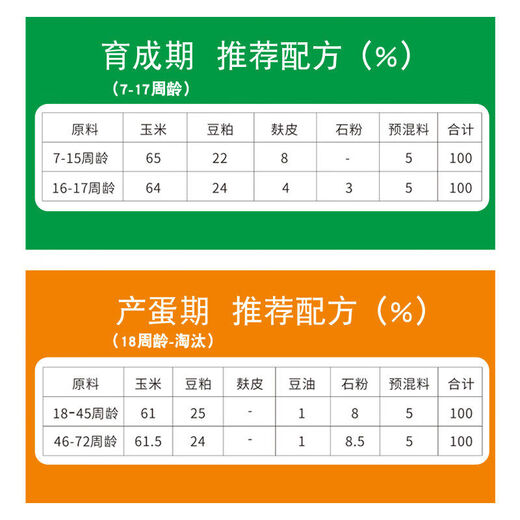 育成期 推荐配方（%）
（7-17周龄）

| 原料 | 玉米 | 豆粕 | 麸皮 | 石粉 | 预混料 | 合计 |
|---|---|---|---|---|---|---|
| 7-15周龄 | 65 | 22 | 8 | - | 5 | 100 |
| 16-17周龄 | 64 | 24 | 4 | 3 | 5 | 100 |

产蛋期 推荐配方（%）
（18周龄-淘汰）

| 原料 | 玉米 | 豆粕 | 麸皮 | 豆油 | 石粉 | 预混料 | 合计 |
|---|---|---|---|---|---|---|---|
| 18-45周龄 | 61 | 25 | - | 1 | 8 | 5 | 100 |
| 46-72周龄 | 61.5 | 24 | - | 1 | 8.5 | 5 | 100 |